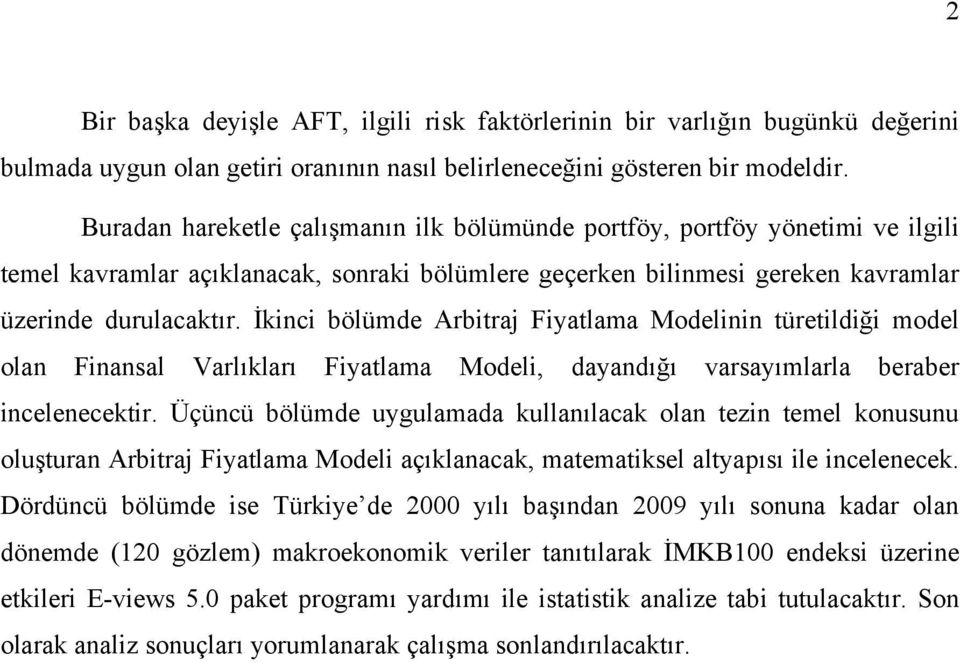 2

Bir başka deyişle AFT, ilgili risk faktörlerinin bir varlığın bugünkü değerini bulmada uygun olan getiri oranının nasıl belirleneceğini gösteren bir modeldir.

Buradan hareketle çalışmanın ilk bölümünde portföy, portföy yönetimi ve ilgili temel kavramlar açıklanacak, sonraki bölümlere geçerken bilinmesi gereken kavramlar üzerinde durulacaktır. İkinci bölümde Arbitraj Fiyatlama Modelinin türetildiği model olan Finansal Varlıkları Fiyatlama Modeli, dayandığı varsayımlarla beraber incelenecektir. Üçüncü bölümde uygulamada kullanılacak olan tezin temel konusunu oluşturan Arbitraj Fiyatlama Modeli açıklanacak, matematiksel altyapısı ile incelenecek. Dördüncü bölümde ise Türkiye'de 2000 yılı başından 2009 yılı sonuna kadar olan dönemde (120 gözlem) makroekonomik veriler tanıtılarak İMKB100 endeksi üzerine etkileri E-views 5.0 paket programı yardımı ile istatistik analize tabi tutulacaktır. Son olarak analiz sonuçları yorumlanarak çalışma sonlandırılacaktır.